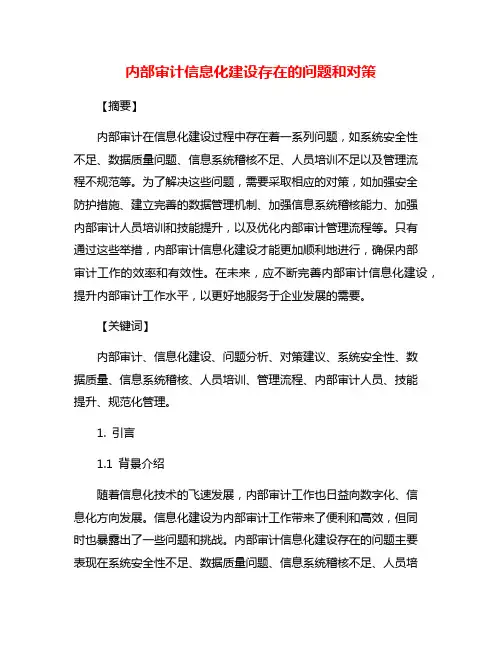 内部审计信息化建设存在的问题和对策

【摘要】

内部审计在信息化建设过程中存在着一系列问题，如系统安全性不足、数据质量问题、信息系统稽核不足、人员培训不足以及管理流程不规范等。为了解决这些问题，需要采取相应的对策，如加强安全防护措施、建立完善的数据管理机制、加强信息系统稽核能力、加强内部审计人员培训和技能提升，以及优化内部审计管理流程等。只有通过这些举措，内部审计信息化建设才能更加顺利地进行，确保内部审计工作的效率和有效性。在未来，应不断完善内部审计信息化建设，提升内部审计工作水平，以更好地服务于企业发展的需要。

【关键词】

内部审计、信息化建设、问题分析、对策建议、系统安全性、数据质量、信息系统稽核、人员培训、管理流程、内部审计人员、技能提升、规范化管理。

1. 引言

1.1 背景介绍

随着信息化技术的飞速发展，内部审计工作也日益向数字化、信息化方向发展。信息化建设为内部审计工作带来了便利和高效，但同时也暴露出了一些问题和挑战。内部审计信息化建设存在的问题主要表现在系统安全性不足、数据质量问题、信息系统稽核不足、人员培